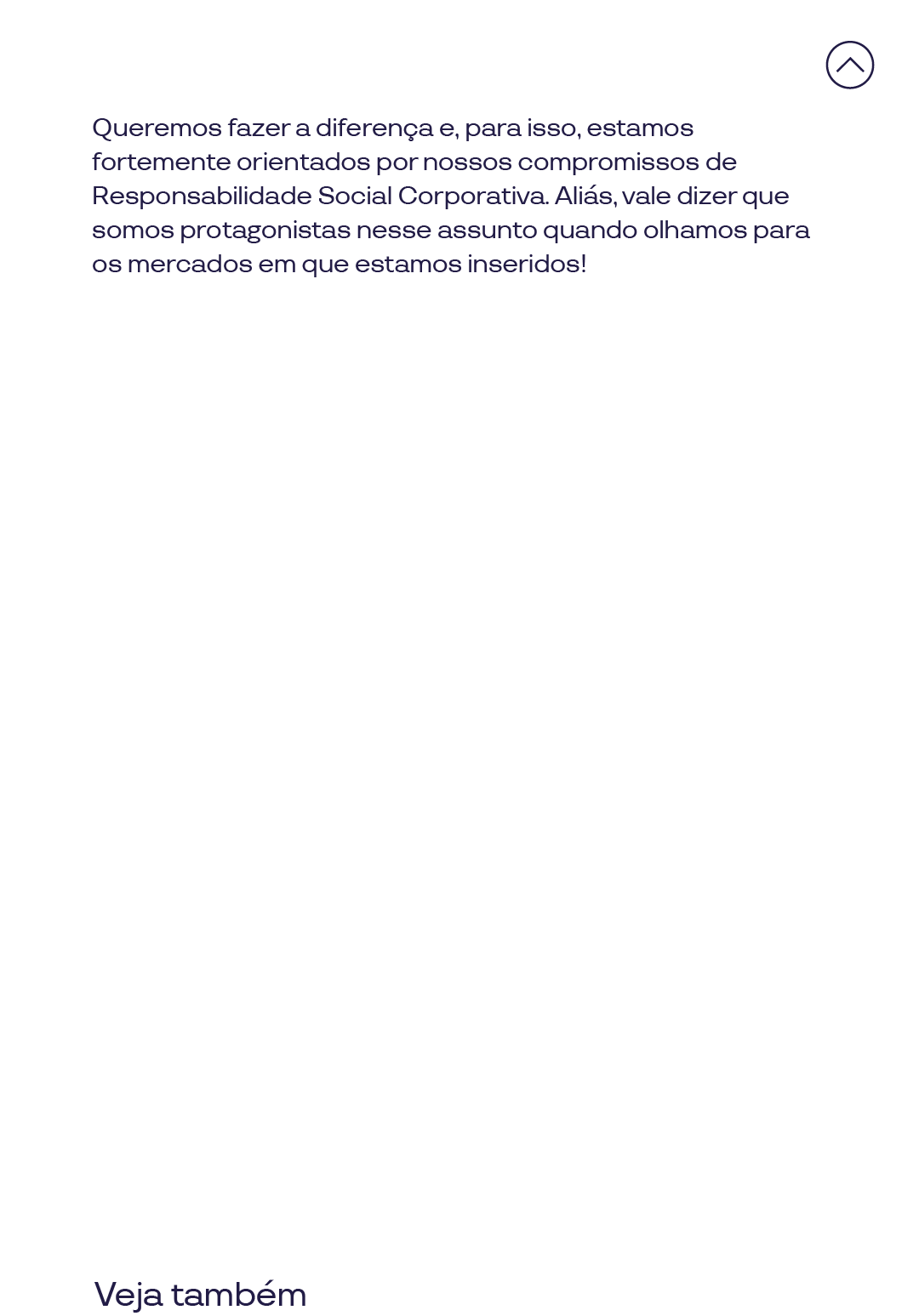 Queremos fazer a diferença e, para isso, estamos fortemente orientados por nossos compromissos de Responsabilidade Social Corporativa. Aliás, vale dizer que somos protagonistas nesse assunto quando olhamos para os mercados em que estamos inseridos!

Veja também